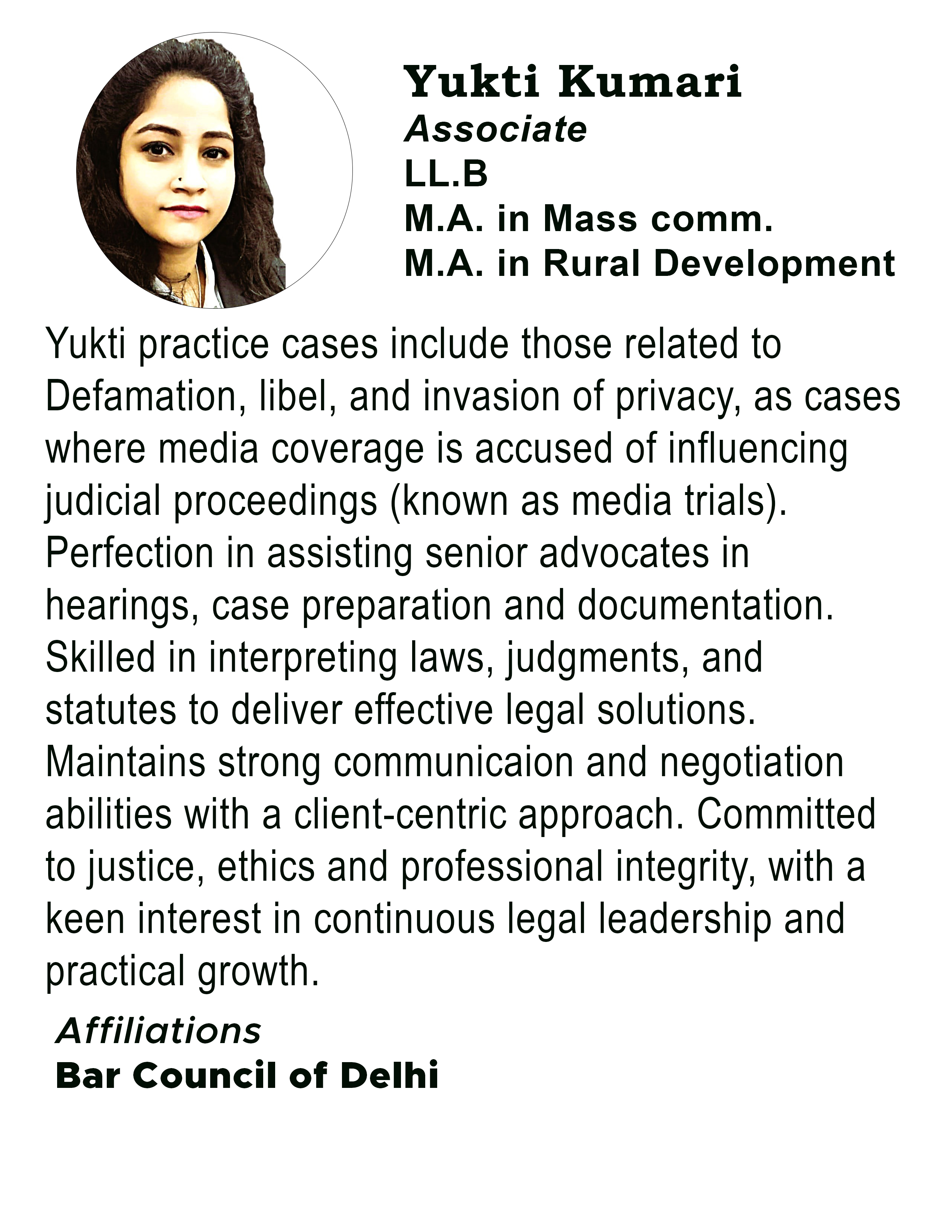 Yukti Kumari
Associate
LL.B
M.A. in Mass comm.
M.A. in Rural Development

Yukti practice cases include those related to Defamation, libel, and invasion of privacy, as cases where media coverage is accused of influencing judicial proceedings (known as media trials). Perfection in assisting senior advocates in hearings, case preparation and documentation. Skilled in interpreting laws, judgments, and statutes to deliver effective legal solutions. Maintains strong communicaion and negotiation abilities with a client-centric approach. Committed to justice, ethics and professional integrity, with a keen interest in continuous legal leadership and practical growth.

Affiliations
Bar Council of Delhi